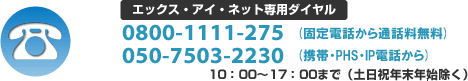 エックス・アイ・ネット専用ダイヤル

0800-1111-275 （固定電話から通話料無料）

050-7503-2230 （携帯・PHS・IP電話から）

10：00～17：00まで（土日祝年末年始除く）